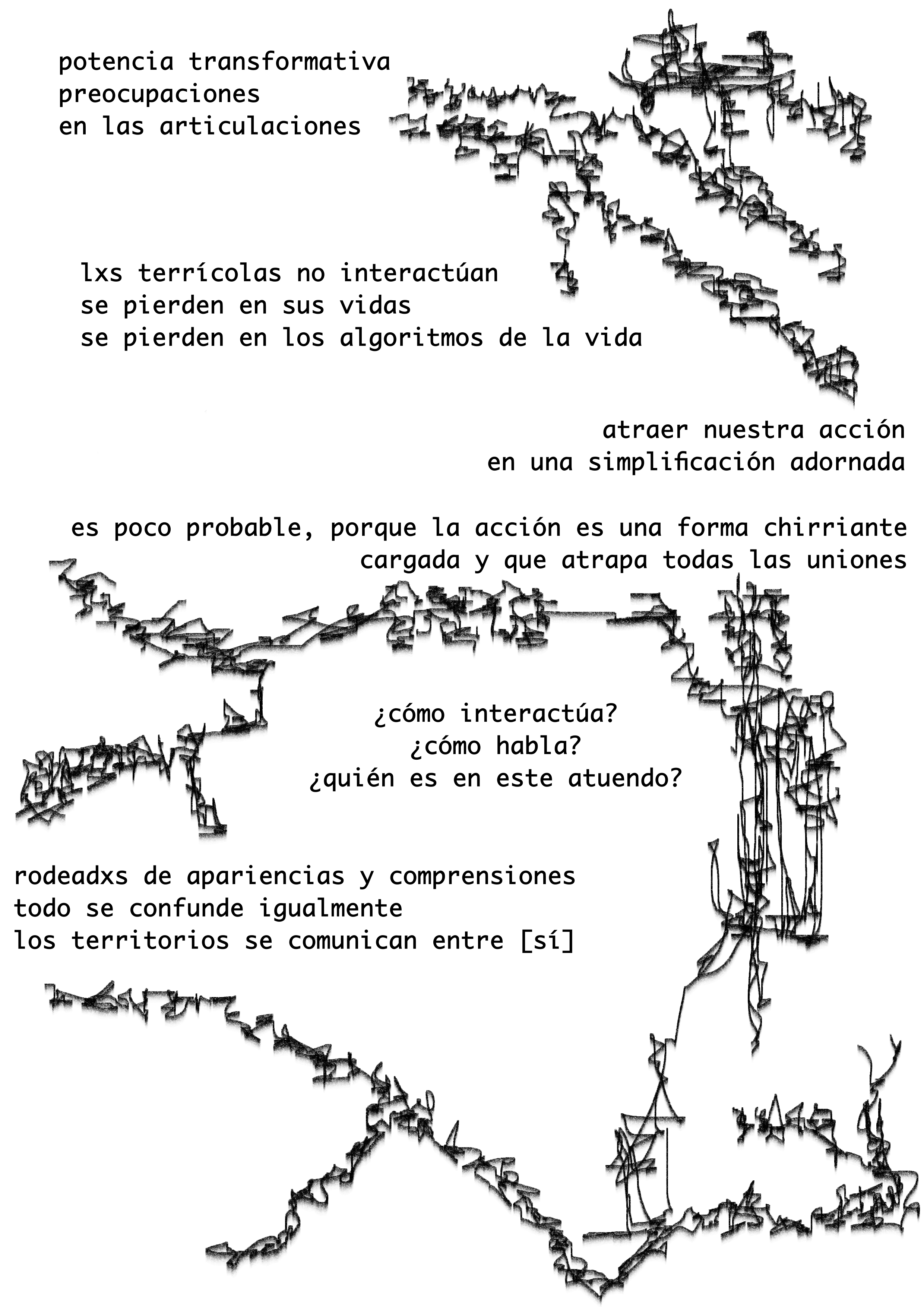 potencia transformativa
preocupaciones
en las articulaciones

lxs terrícolas no interactúan
se pierden en sus vidas
se pierden en los algoritmos de la vida

atraer nuestra acción
en una simplificación adornada

es poco probable, porque la acción es una forma chirriante
cargada y que atrapa todas las uniones

¿cómo interactúa?
¿cómo habla?
¿quién es en este atuendo?

rodeadxs de apariencias y comprensiones
todo se confunde igualmente
los territorios se comunican entre [sí]